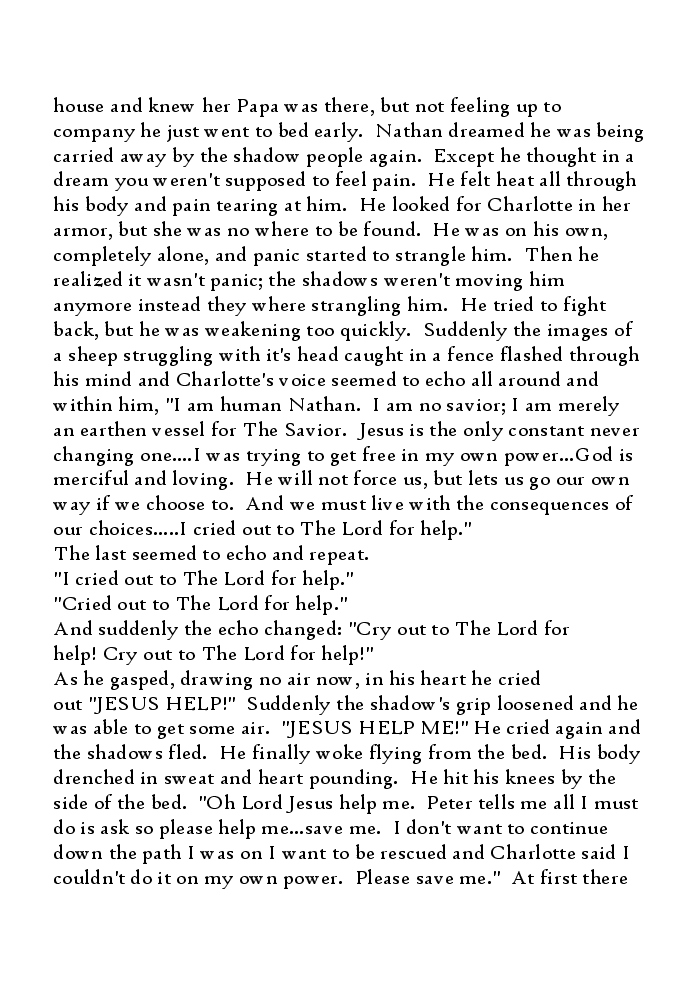 house and knew her Papa was there, but not feeling up to company he just went to bed early. Nathan dreamed he was being carried away by the shadow people again. Except he thought in a dream you weren't supposed to feel pain. He felt heat all through his body and pain tearing at him. He looked for Charlotte in her armor, but she was no where to be found. He was on his own, completely alone, and panic started to strangle him. Then he realized it wasn't panic; the shadows weren't moving him anymore instead they where strangling him. He tried to fight back, but he was weakening too quickly. Suddenly the images of a sheep struggling with it's head caught in a fence flashed through his mind and Charlotte's voice seemed to echo all around and within him, "I am human Nathan. I am no savior; I am merely an earthen vessel for The Savior. Jesus is the only constant never changing one....I was trying to get free in my own power...God is merciful and loving. He will not force us, but lets us go our own way if we choose to. And we must live with the consequences of our choices.....I cried out to The Lord for help."
The last seemed to echo and repeat.
"I cried out to The Lord for help."
"Cried out to The Lord for help."
And suddenly the echo changed: "Cry out to The Lord for help! Cry out to The Lord for help!"
As he gasped, drawing no air now, in his heart he cried out "JESUS HELP!" Suddenly the shadow's grip loosened and he was able to get some air. "JESUS HELP ME!" He cried again and the shadows fled. He finally woke flying from the bed. His body drenched in sweat and heart pounding. He hit his knees by the side of the bed. "Oh Lord Jesus help me. Peter tells me all I must do is ask so please help me...save me. I don't want to continue down the path I was on I want to be rescued and Charlotte said I couldn't do it on my own power. Please save me." At first there